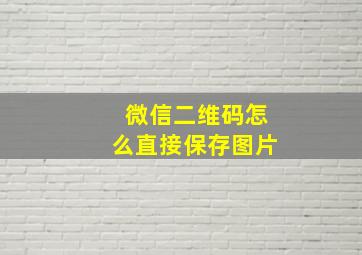 微信二维码怎么直接保存图片